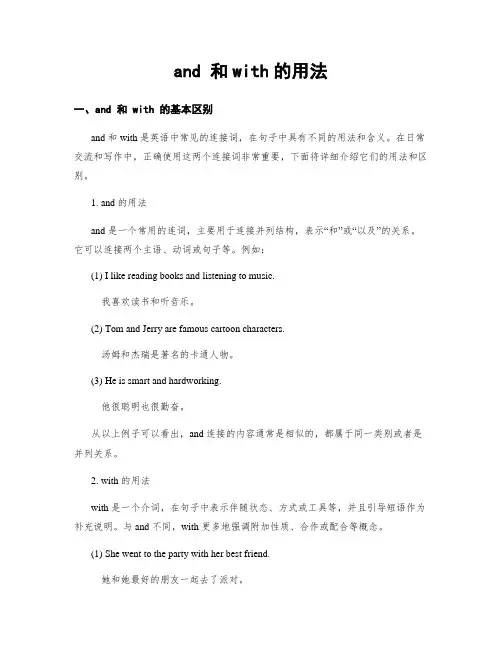 and 和 with 的用法

一、and 和 with 的基本区别

and 和 with 是英语中常见的连接词，在句子中具有不同的用法和含义。在日常交流和写作中，正确使用这两个连接词非常重要，下面将详细介绍它们的用法和区别。

1. and 的用法

and 是一个常用的连词，主要用于连接并列结构，表示“和”或“以及”的关系。它可以连接两个主语、动词或句子等。例如：

(1) I like reading books and listening to music.

我喜欢读书和听音乐。

(2) Tom and Jerry are famous cartoon characters.

汤姆和杰瑞是著名的卡通人物。

(3) He is smart and hardworking.

他很聪明也很勤奋。

从以上例子可以看出，and 连接的内容通常是相似的，都属于同一类别或者是并列关系。

2. with 的用法

with 是一个介词，在句子中表示伴随状态、方式或工具等，并且引导短语作为补充说明。与 and 不同，with 更多地强调附加性质、合作或配合等概念。

(1) She went to the party with her best friend.

她和她最好的朋友一起去了派对。